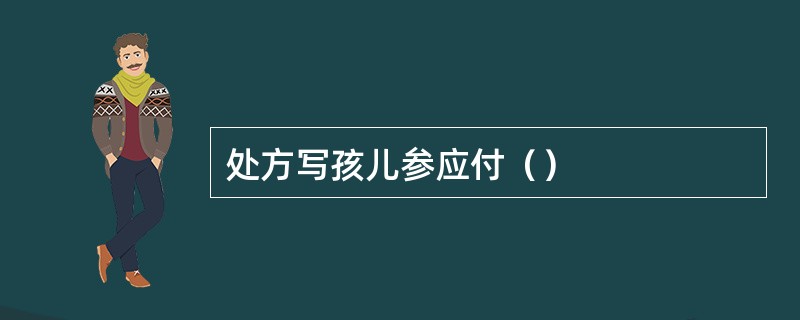 处方写孩儿参应付（）